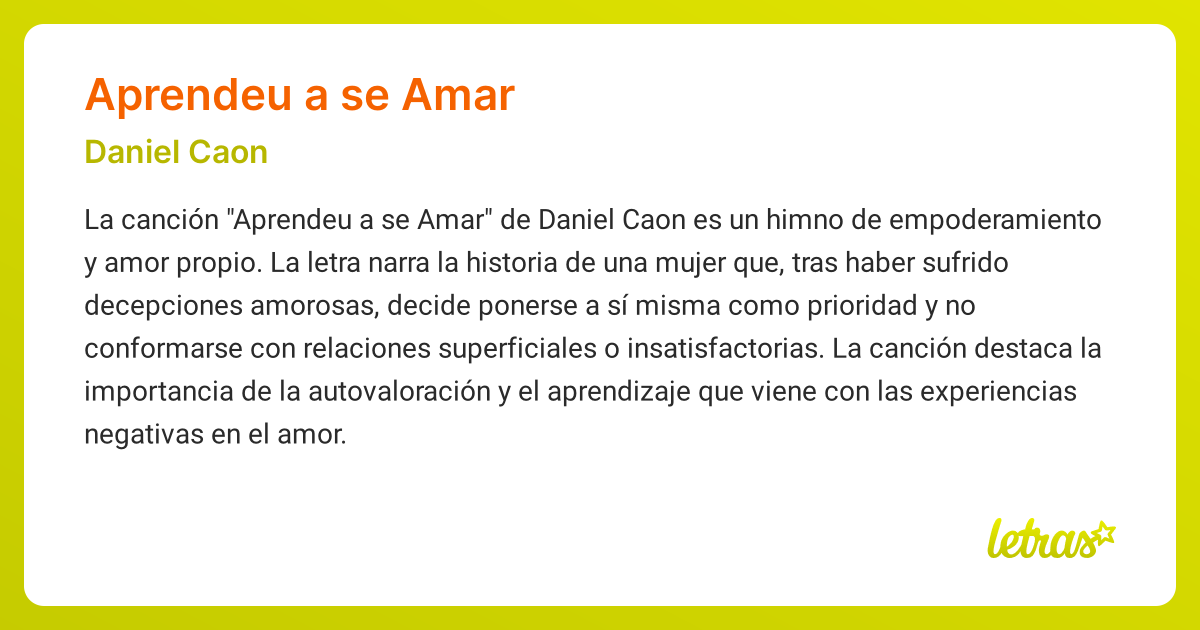 Aprendeu a se Amar
Daniel Caon

La canción "Aprendeu a se Amar" de Daniel Caon es un himno de empoderamiento y amor propio. La letra narra la historia de una mujer que, tras haber sufrido decepciones amorosas, decide ponerse a sí misma como prioridad y no conformarse con relaciones superficiales o insatisfactorias. La canción destaca la importancia de la autovaloración y el aprendizaje que viene con las experiencias negativas en el amor.

letras